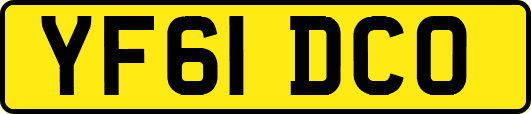 YF61 DCO